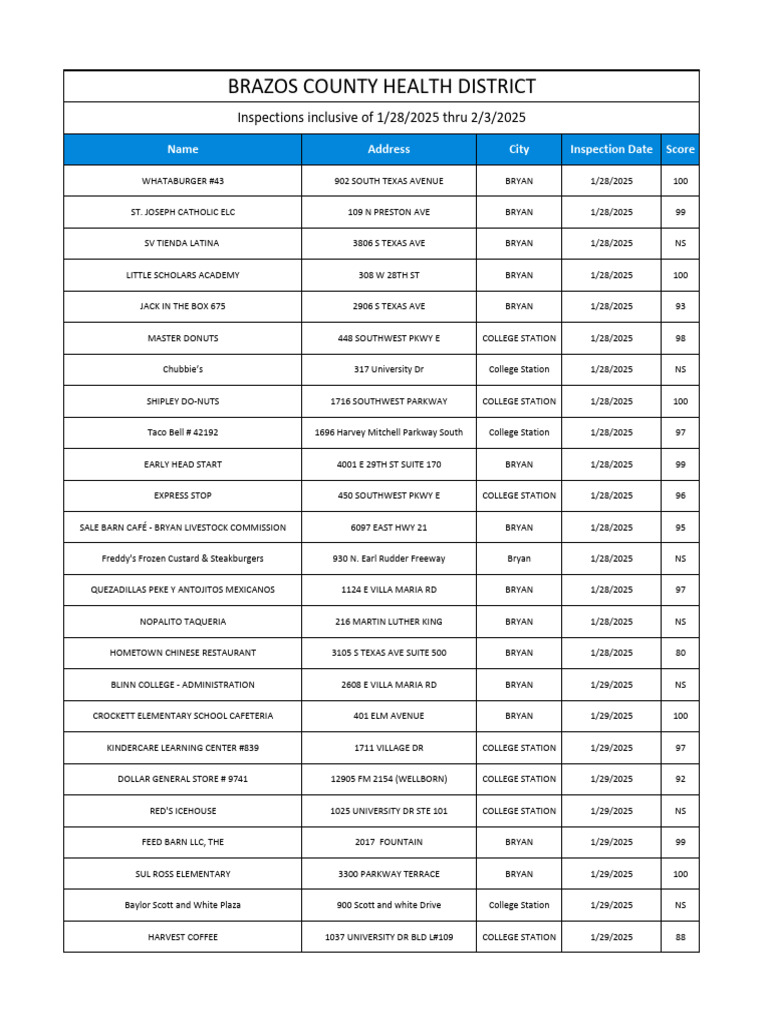 BRAZOS COUNTY HEALTH DISTRICT

Inspections inclusive of 1/28/2025 thru 2/3/2025

| Name | Address | City | Inspection Date | Score |
|---|---|---|---|---|
| WHATABURGER #43 | 902 SOUTH TEXAS AVENUE | BRYAN | 1/28/2025 | 100 |
| ST. JOSEPH CATHOLIC ELC | 109 N PRESTON AVE | BRYAN | 1/28/2025 | 99 |
| SV TIENDA LATINA | 3806 S TEXAS AVE | BRYAN | 1/28/2025 | NS |
| LITTLE SCHOLARS ACADEMY | 308 W 28TH ST | BRYAN | 1/28/2025 | 100 |
| JACK IN THE BOX 675 | 2906 S TEXAS AVE | BRYAN | 1/28/2025 | 93 |
| MASTER DONUTS | 448 SOUTHWEST PKWY E | COLLEGE STATION | 1/28/2025 | 98 |
| Chubbie's | 317 University Dr | College Station | 1/28/2025 | NS |
| SHIPLEY DO-NUTS | 1716 SOUTHWEST PARKWAY | COLLEGE STATION | 1/28/2025 | 100 |
| Taco Bell # 42192 | 1696 Harvey Mitchell Parkway South | College Station | 1/28/2025 | 97 |
| EARLY HEAD START | 4001 E 29TH ST SUITE 170 | BRYAN | 1/28/2025 | 99 |
| EXPRESS STOP | 450 SOUTHWEST PKWY E | COLLEGE STATION | 1/28/2025 | 96 |
| SALE BARN CAFÉ - BRYAN LIVESTOCK COMMISSION | 6097 EAST HWY 21 | BRYAN | 1/28/2025 | 95 |
| Freddy's Frozen Custard & Steakburgers | 930 N. Earl Rudder Freeway | Bryan | 1/28/2025 | NS |
| QUEZADILLAS PEKE Y ANTOJITOS MEXICANOS | 1124 E VILLA MARIA RD | BRYAN | 1/28/2025 | 97 |
| NOPALITO TAQUERIA | 216 MARTIN LUTHER KING | BRYAN | 1/28/2025 | NS |
| HOMETOWN CHINESE RESTAURANT | 3105 S TEXAS AVE SUITE 500 | BRYAN | 1/28/2025 | 80 |
| BLINN COLLEGE - ADMINISTRATION | 2608 E VILLA MARIA RD | BRYAN | 1/29/2025 | NS |
| CROCKETT ELEMENTARY SCHOOL CAFETERIA | 401 ELM AVENUE | BRYAN | 1/29/2025 | 100 |
| KINDERCARE LEARNING CENTER #839 | 1711 VILLAGE DR | COLLEGE STATION | 1/29/2025 | 97 |
| DOLLAR GENERAL STORE # 9741 | 12905 FM 2154 (WELLBORN) | COLLEGE STATION | 1/29/2025 | 92 |
| RED'S ICEHOUSE | 1025 UNIVERSITY DR STE 101 | COLLEGE STATION | 1/29/2025 | NS |
| FEED BARN LLC, THE | 2017 FOUNTAIN | BRYAN | 1/29/2025 | 99 |
| SUL ROSS ELEMENTARY | 3300 PARKWAY TERRACE | BRYAN | 1/29/2025 | 100 |
| Baylor Scott and White Plaza | 900 Scott and white Drive | College Station | 1/29/2025 | NS |
| HARVEST COFFEE | 1037 UNIVERSITY DR BLD L#109 | COLLEGE STATION | 1/29/2025 | 88 |